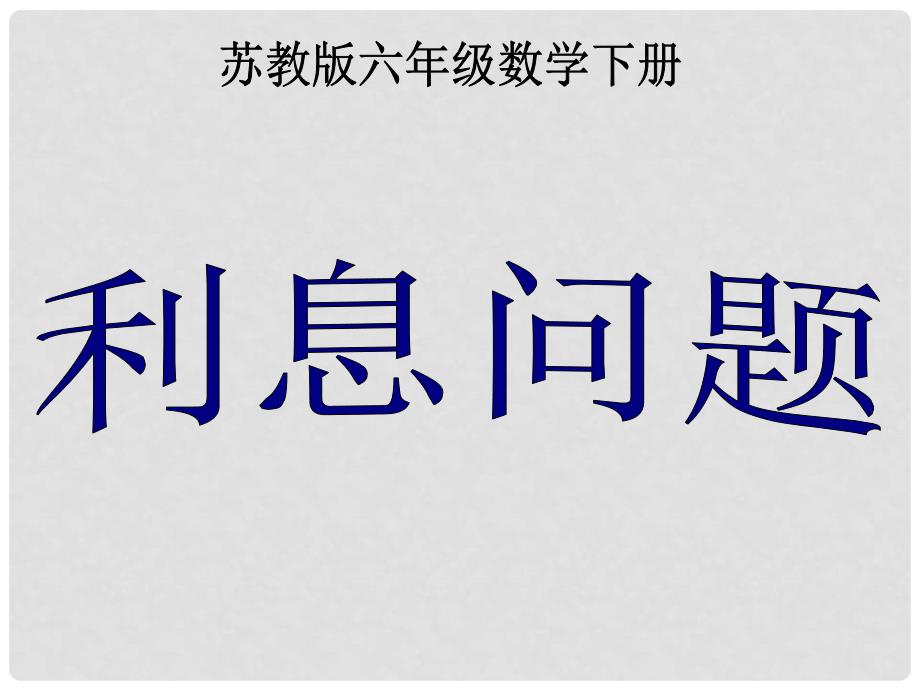 苏教版六年级数学下册

利息问题